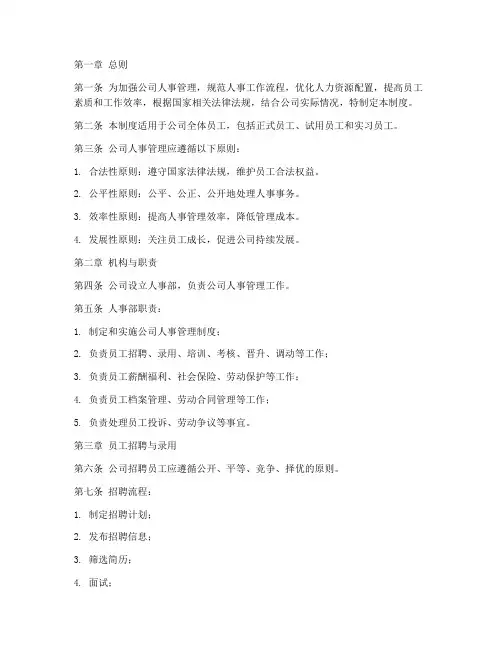 第一章 总则

第一条 为加强公司人事管理，规范人事工作流程，优化人力资源配置，提高员工素质和工作效率，根据国家相关法律法规，结合公司实际情况，特制定本制度。

第二条 本制度适用于公司全体员工，包括正式员工、试用员工和实习员工。

第三条 公司人事管理应遵循以下原则：

1. 合法性原则：遵守国家法律法规，维护员工合法权益。

2. 公平性原则：公平、公正、公开地处理人事事务。

3. 效率性原则：提高人事管理效率，降低管理成本。

4. 发展性原则：关注员工成长，促进公司持续发展。

第二章 机构与职责

第四条 公司设立人事部，负责公司人事管理工作。

第五条 人事部职责：

1. 制定和实施公司人事管理制度；

2. 负责员工招聘、录用、培训、考核、晋升、调动等工作；

3. 负责员工薪酬福利、社会保险、劳动保护等工作；

4. 负责员工档案管理、劳动合同管理等工作；

5. 负责处理员工投诉、劳动争议等事宜。

第三章 员工招聘与录用

第六条 公司招聘员工应遵循公开、平等、竞争、择优的原则。

第七条 招聘流程：

1. 制定招聘计划；

2. 发布招聘信息；

3. 筛选简历；

4. 面试；